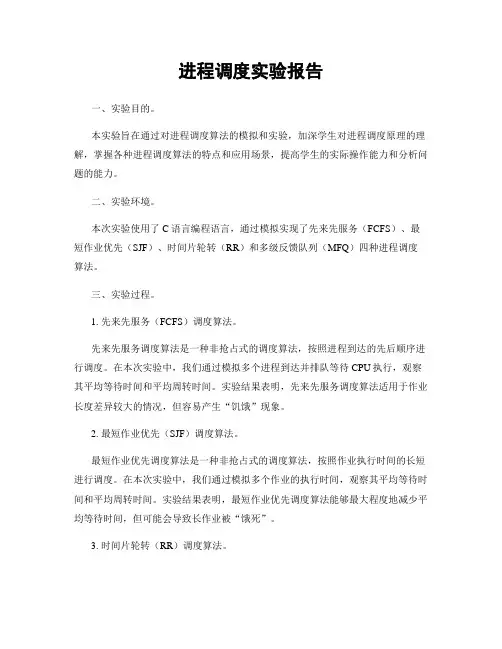 进程调度实验报告

一、实验目的。

本实验旨在通过对进程调度算法的模拟和实验，加深学生对进程调度原理的理解，掌握各种进程调度算法的特点和应用场景，提高学生的实际操作能力和分析问题的能力。

二、实验环境。

本次实验使用了 C 语言编程语言，通过模拟实现了先来先服务（FCFS）、最短作业优先（SJF）、时间片轮转（RR）和多级反馈队列（MFQ）四种进程调度算法。

三、实验过程。

1. 先来先服务（FCFS）调度算法。

先来先服务调度算法是一种非抢占式的调度算法，按照进程到达的先后顺序进行调度。在本次实验中，我们通过模拟多个进程到达并排队等待 CPU 执行，观察其平均等待时间和平均周转时间。实验结果表明，先来先服务调度算法适用于作业长度差异较大的情况，但容易产生“饥饿”现象。

2. 最短作业优先（SJF）调度算法。

最短作业优先调度算法是一种非抢占式的调度算法，按照作业执行时间的长短进行调度。在本次实验中，我们通过模拟多个作业的执行时间，观察其平均等待时间和平均周转时间。实验结果表明，最短作业优先调度算法能够最大程度地减少平均等待时间，但可能会导致长作业被“饿死”。

3. 时间片轮转（RR）调度算法。